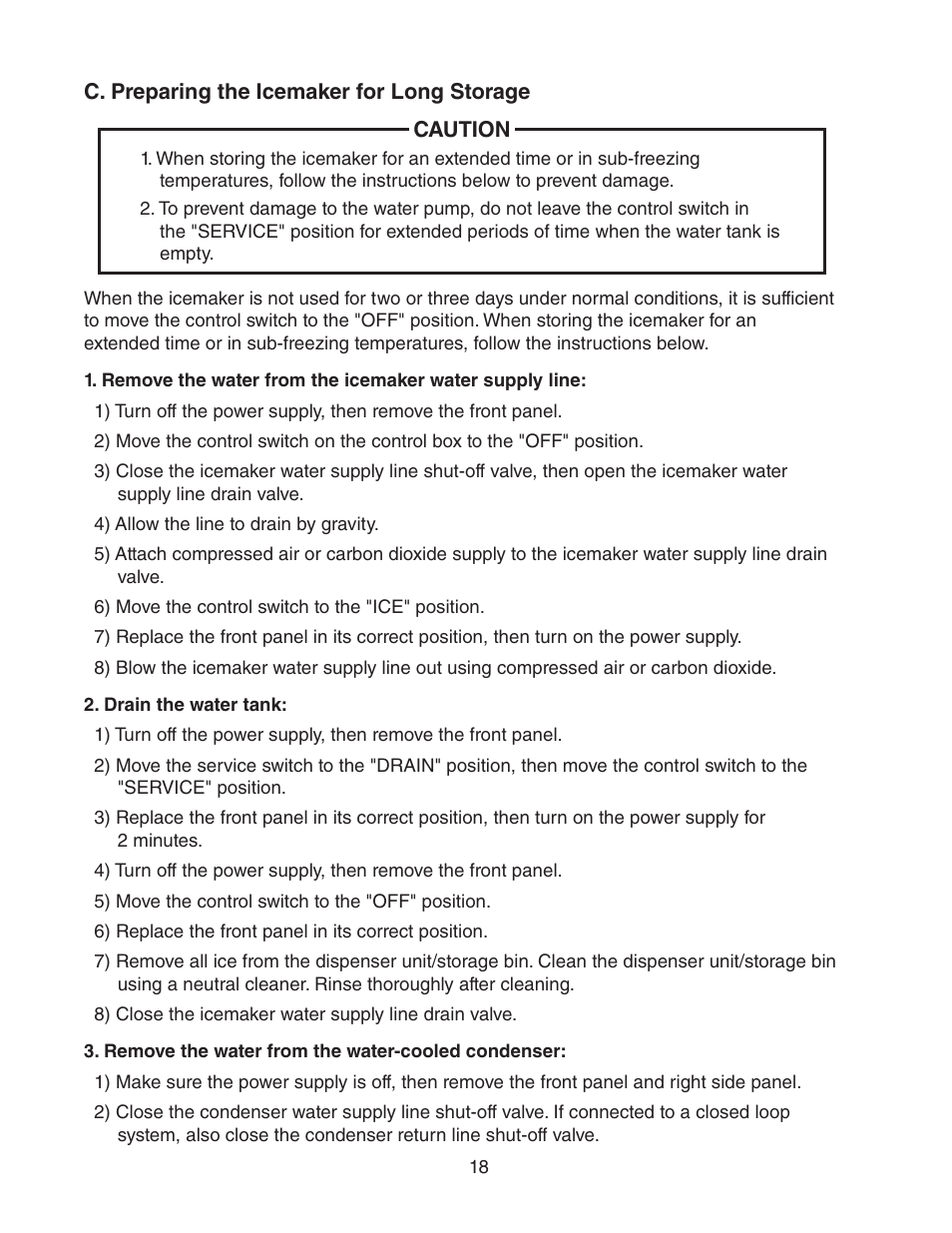 C. Preparing the Icemaker for Long Storage

CAUTION

1. When storing the icemaker for an extended time or in sub-freezing temperatures, follow the instructions below to prevent damage.

2. To prevent damage to the water pump, do not leave the control switch in the "SERVICE" position for extended periods of time when the water tank is empty.

When the icemaker is not used for two or three days under normal conditions, it is sufficient to move the control switch to the "OFF" position. When storing the icemaker for an extended time or in sub-freezing temperatures, follow the instructions below.

1. Remove the water from the icemaker water supply line:

1) Turn off the power supply, then remove the front panel.

2) Move the control switch on the control box to the "OFF" position.

3) Close the icemaker water supply line shut-off valve, then open the icemaker water supply line drain valve.

4) Allow the line to drain by gravity.

5) Attach compressed air or carbon dioxide supply to the icemaker water supply line drain valve.

6) Move the control switch to the "ICE" position.

7) Replace the front panel in its correct position, then turn on the power supply.

8) Blow the icemaker water supply line out using compressed air or carbon dioxide.

2. Drain the water tank:

1) Turn off the power supply, then remove the front panel.

2) Move the service switch to the "DRAIN" position, then move the control switch to the "SERVICE" position.

3) Replace the front panel in its correct position, then turn on the power supply for 2 minutes.

4) Turn off the power supply, then remove the front panel.

5) Move the control switch to the "OFF" position.

6) Replace the front panel in its correct position.

7) Remove all ice from the dispenser unit/storage bin. Clean the dispenser unit/storage bin using a neutral cleaner. Rinse thoroughly after cleaning.

8) Close the icemaker water supply line drain valve.

3. Remove the water from the water-cooled condenser:

1) Make sure the power supply is off, then remove the front panel and right side panel.

2) Close the condenser water supply line shut-off valve. If connected to a closed loop system, also close the condenser return line shut-off valve.

18